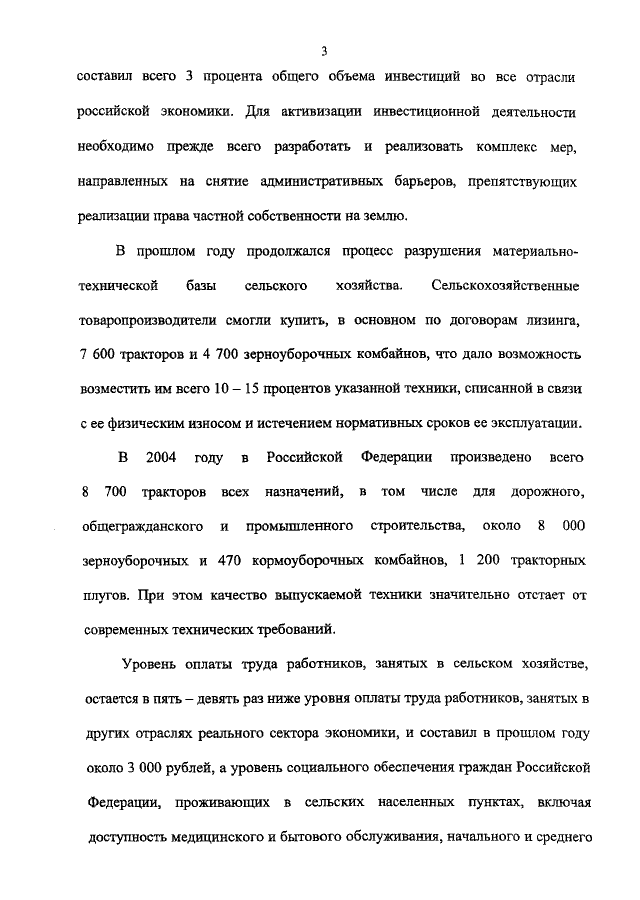 3

составил всего 3 процента общего объема инвестиций во все отрасли российской экономики. Для активизации инвестиционной деятельности необходимо прежде всего разработать и реализовать комплекс мер, направленных на снятие административных барьеров, препятствующих реализации права частной собственности на землю.

В прошлом году продолжался процесс разрушения материально-технической базы сельского хозяйства. Сельскохозяйственные товаропроизводители смогли купить, в основном по договорам лизинга, 7 600 тракторов и 4 700 зерноуборочных комбайнов, что дало возможность возместить им всего 10 – 15 процентов указанной техники, списанной в связи с ее физическим износом и истечением нормативных сроков ее эксплуатации.

В 2004 году в Российской Федерации произведено всего 8 700 тракторов всех назначений, в том числе для дорожного, общегражданского и промышленного строительства, около 8 000 зерноуборочных и 470 кормоуборочных комбайнов, 1 200 тракторных плугов. При этом качество выпускаемой техники значительно отстает от современных технических требований.

Уровень оплаты труда работников, занятых в сельском хозяйстве, остается в пять – девять раз ниже уровня оплаты труда работников, занятых в других отраслях реального сектора экономики, и составил в прошлом году около 3 000 рублей, а уровень социального обеспечения граждан Российской Федерации, проживающих в сельских населенных пунктах, включая доступность медицинского и бытового обслуживания, начального и среднего